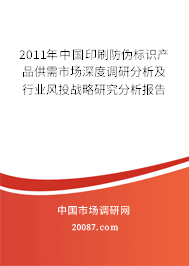 2011年中国印刷防伪标识产品供需市场深度调研分析及行业风投战略研究分析报告

中国市场调研网

20087.com